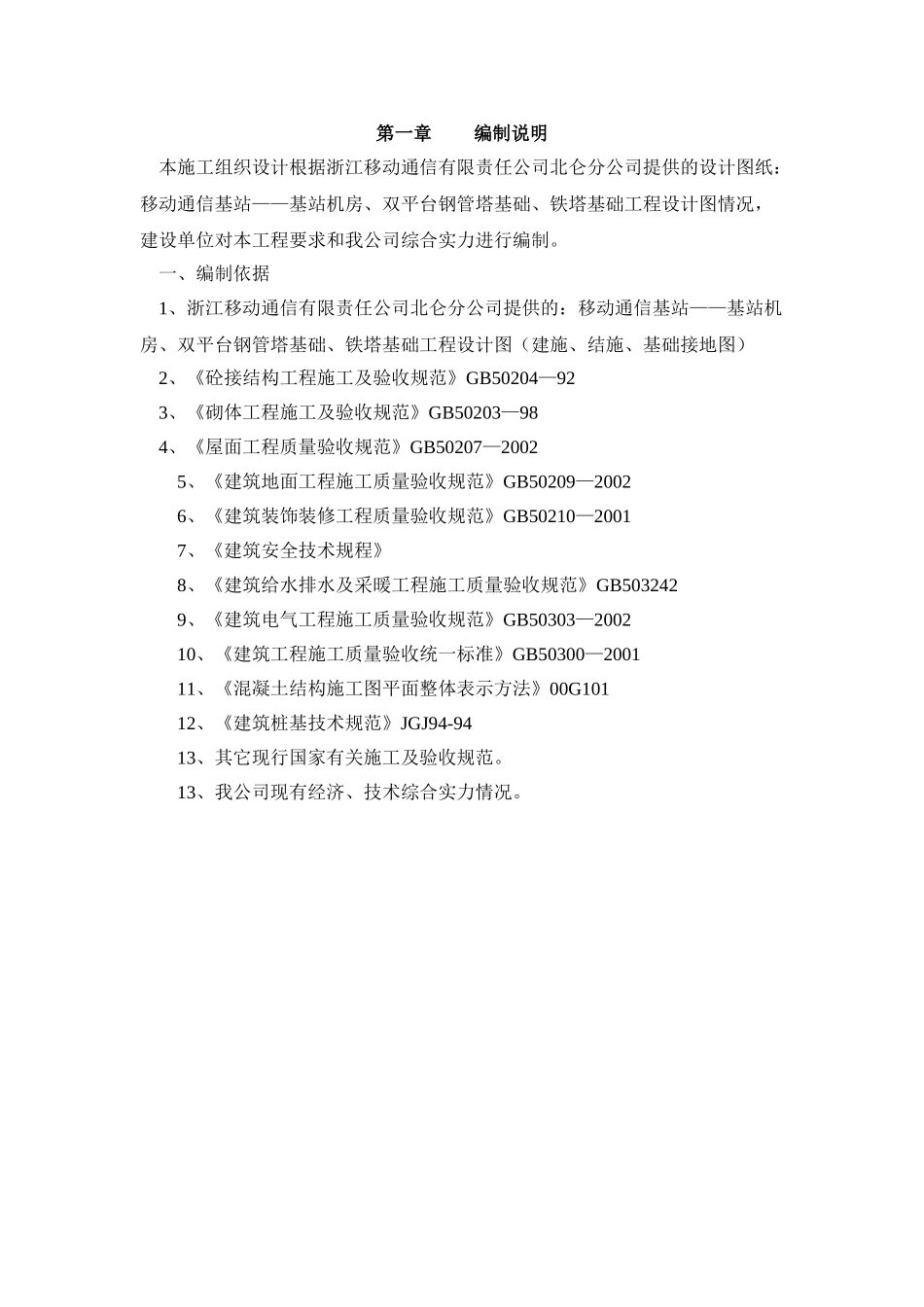 第一章　　编制说明

本施工组织设计根据浙江移动通信有限责任公司北仑分公司提供的设计图纸：移动通信基站——基站机房、双平台钢管塔基础、铁塔基础工程设计图情况，建设单位对本工程要求和我公司综合实力进行编制。

一、编制依据

1、浙江移动通信有限责任公司北仑分公司提供的：移动通信基站——基站机房、双平台钢管塔基础、铁塔基础工程设计图（建施、结施、基础接地图）

2、《砼接结构工程施工及验收规范》GB50204—92

3、《砌体工程施工及验收规范》GB50203—98

4、《屋面工程质量验收规范》GB50207—2002

5、《建筑地面工程施工质量验收规范》GB50209—2002

6、《建筑装饰装修工程质量验收规范》GB50210—2001

7、《建筑安全技术规程》

8、《建筑给水排水及采暖工程施工质量验收规范》GB503242

9、《建筑电气工程施工质量验收规范》GB50303—2002

10、《建筑工程施工质量验收统一标准》GB50300—2001

11、《混凝土结构施工图平面整体表示方法》00G101

12、《建筑桩基技术规范》JGJ94-94

13、其它现行国家有关施工及验收规范。

13、我公司现有经济、技术综合实力情况。